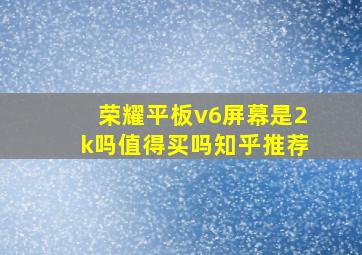 荣耀平板v6屏幕是2k吗值得买吗知乎推荐